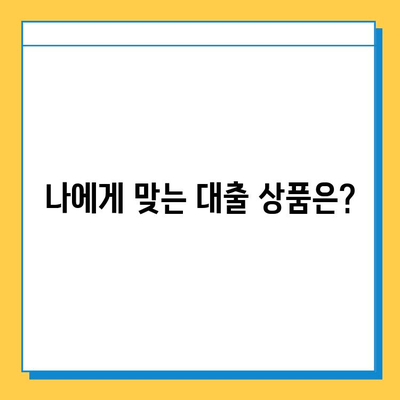 나에게 맞는 대출 상품은?